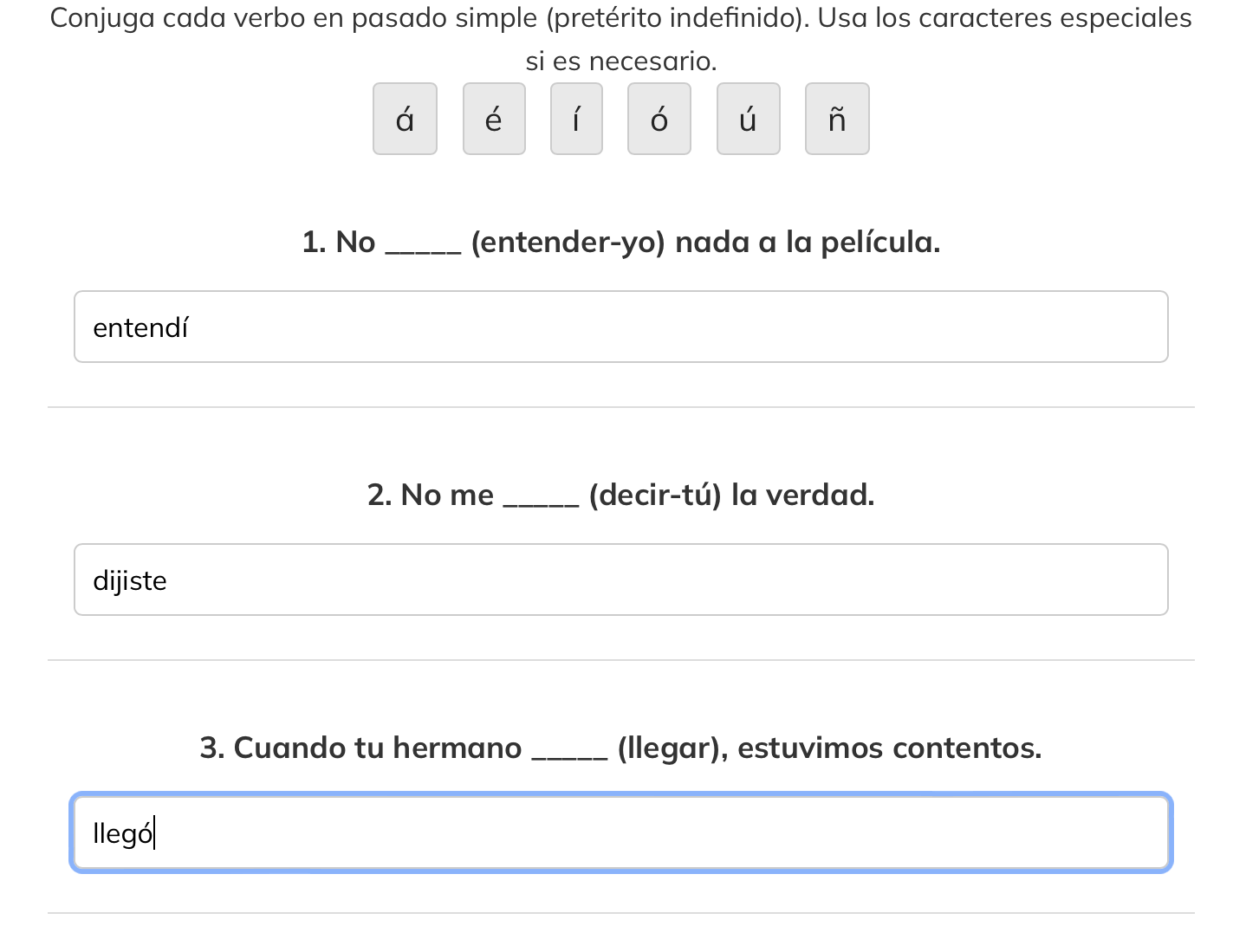 Conjuga cada verbo en pasado simple (pretérito indefinido). Usa los caracteres especiales si es necesario.

á é í ó ú ñ

1. No _____ (entender-yo) nada a la película.

entendí

2. No me _____ (decir-tú) la verdad.

dijiste

3. Cuando tu hermano _____ (llegar), estuvimos contentos.

llegó